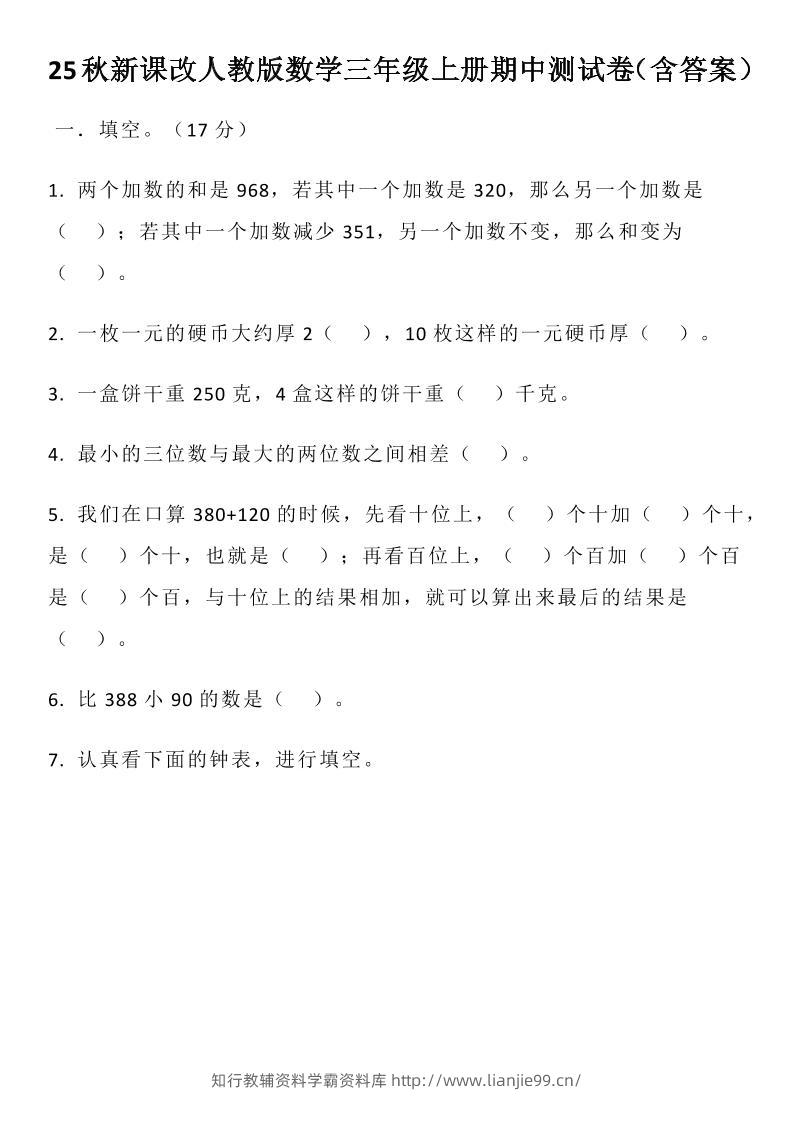 25秋新课改人教版数学三年级上册期中测试卷(含答案)

一．填空。（17分）

1．两个加数的和是968，若其中一个加数是320，那么另一个加数是（ ）；若其中一个加数减少351，另一个加数不变，那么和变为（ ）。

2．一枚一元的硬币大约厚2（ ），10枚这样的一元硬币厚（ ）。

3．一盒饼干重250克，4盒这样的饼干重（ ）千克。

4．最小的三位数与最大的两位数之间相差（ ）。

5．我们在口算380+120的时候，先看十位上，（ ）个十加（ ）个十，是（ ）个十，也就是（ ）；再看百位上，（ ）个百加（ ）个百是（ ）个百，与十位上的结果相加，就可以算出来最后的结果是（ ）。

6．比388小90的数是（ ）。

7．认真看下面的钟表，进行填空。

知行教辅资料学霸资料库 http://www.lianjie99.cn/